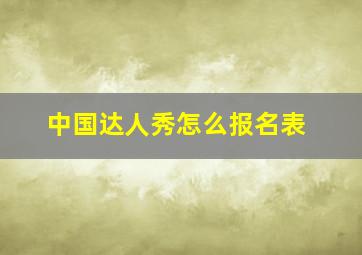 中国达人秀怎么报名表